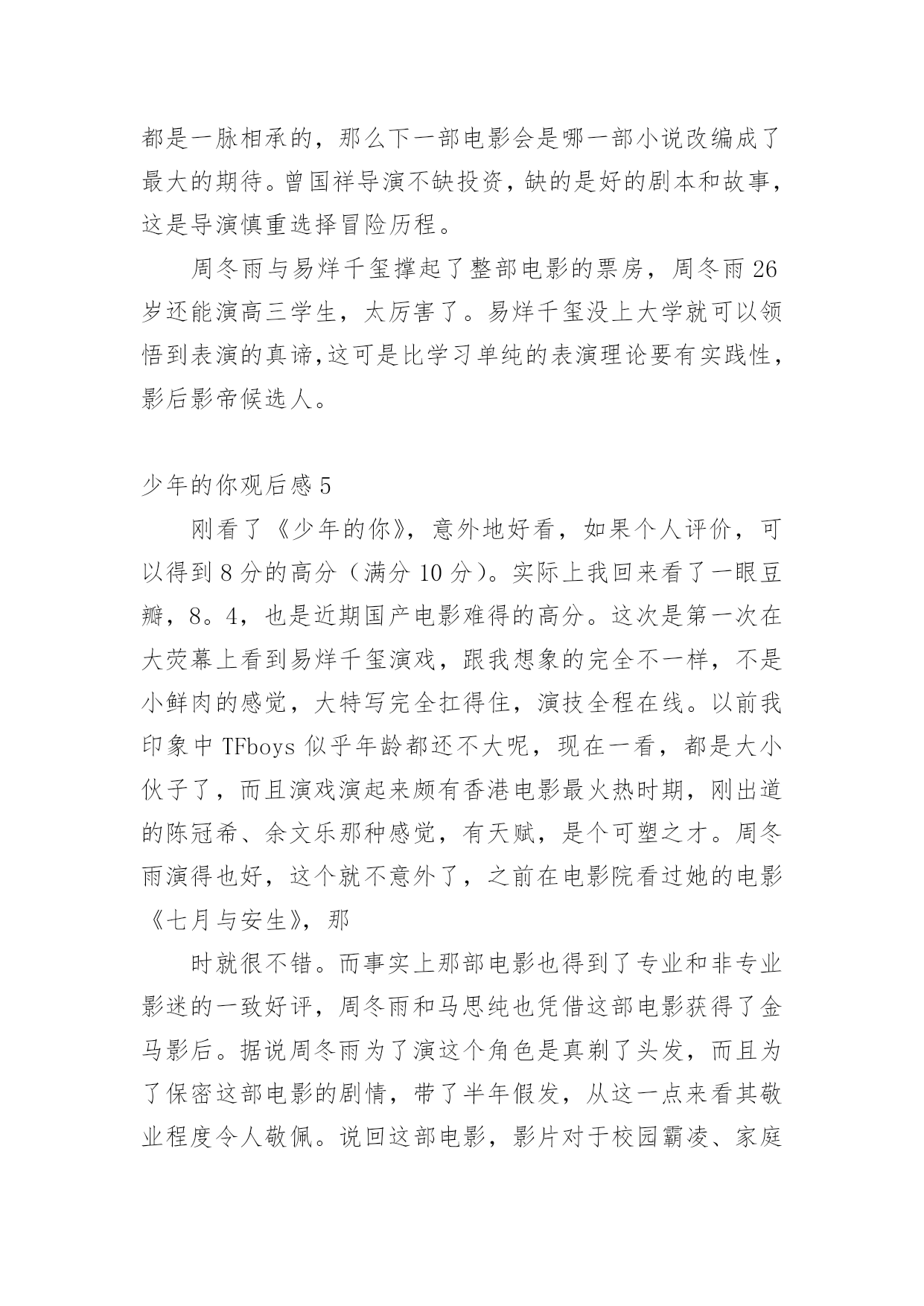 都是一脉相承的，那么下一部电影会是哪一部小说改编成了最大的期待。曾国祥导演不缺投资，缺的是好的剧本和故事，这是导演慎重选择冒险历程。

周冬雨与易烊千玺撑起了整部电影的票房，周冬雨 26 岁还能演高三学生，太厉害了。易烊千玺没上大学就可以领悟到表演的真谛,这可是比学习单纯的表演理论要有实践性，影后影帝候选人。

少年的你观后感 5

刚看了《少年的你》，意外地好看，如果个人评价，可以得到 8 分的高分（满分 10 分）。实际上我回来看了一眼豆瓣，8。4，也是近期国产电影难得的高分。这次是第一次在大荧幕上看到易烊千玺演戏，跟我想象的完全不一样，不是小鲜肉的感觉，大特写完全扛得住，演技全程在线。以前我印象中 TFboys 似乎年龄都还不大呢，现在一看，都是大小伙子了，而且演戏演起来颇有香港电影最火热时期，刚出道的陈冠希、余文乐那种感觉，有天赋，是个可塑之才。周冬雨演得也好，这个就不意外了，之前在电影院看过她的电影《七月与安生》，那

时就很不错。而事实上那部电影也得到了专业和非专业影迷的一致好评，周冬雨和马思纯也凭借这部电影获得了金马影后。据说周冬雨为了演这个角色是真剃了头发，而且为了保密这部电影的剧情，带了半年假发，从这一点来看其敬业程度令人敬佩。说回这部电影，影片对于校园霸凌、家庭